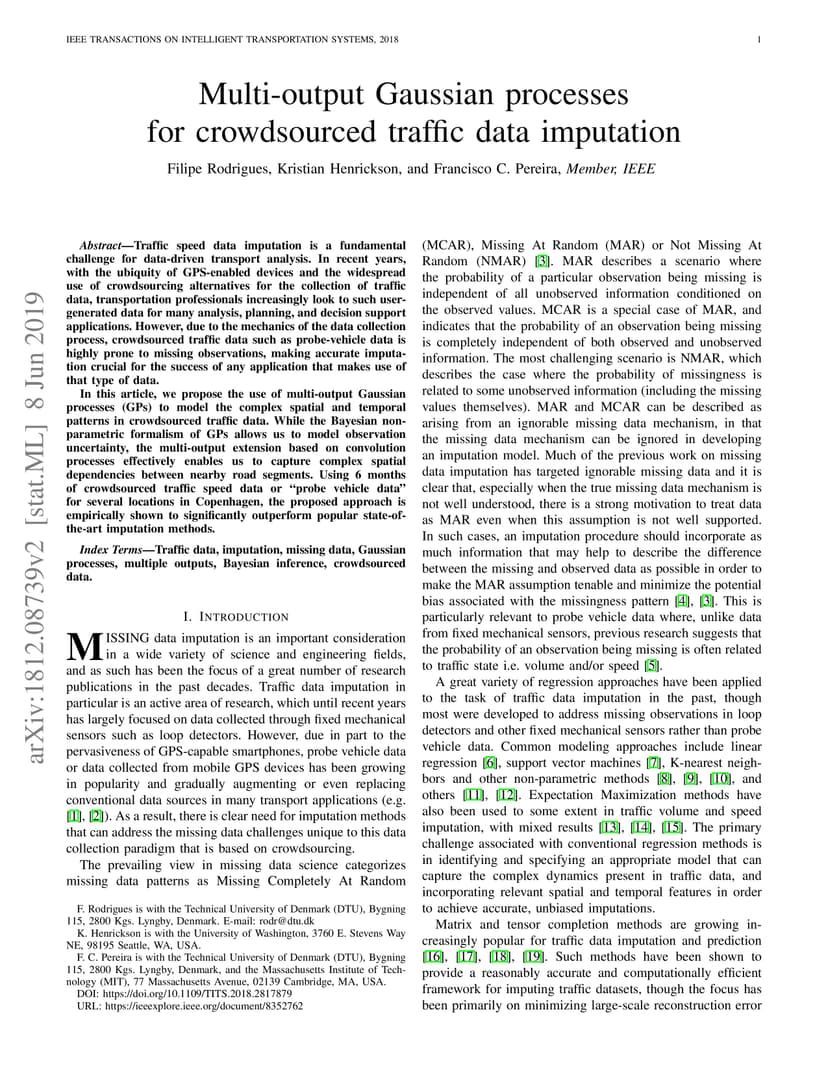 IEEE TRANSACTIONS ON INTELLIGENT TRANSPORTATION SYSTEMS, 2018 1

arXiv:1812.08739v2 [stat.ML] 8 Jun 2019

Multi-output Gaussian processes for crowdsourced traffic data imputation

Filipe Rodrigues, Kristian Henrickson, and Francisco C. Pereira, Member, IEEE

Abstract—Traffic speed data imputation is a fundamental challenge for data-driven transport analysis. In recent years, with the ubiquity of GPS-enabled devices and the widespread use of crowdsourcing alternatives for the collection of traffic data, transportation professionals increasingly look to such user-generated data for many analysis, planning, and decision support applications. However, due to the mechanics of the data collection process, crowdsourced traffic data such as probe-vehicle data is highly prone to missing observations, making accurate imputation crucial for the success of any application that makes use of that type of data.

In this article, we propose the use of multi-output Gaussian processes (GPs) to model the complex spatial and temporal patterns in crowdsourced traffic data. While the Bayesian non-parametric formalism of GPs allows us to model observation uncertainty, the multi-output extension based on convolution processes effectively enables us to capture complex spatial dependencies between nearby road segments. Using 6 months of crowdsourced traffic speed data or "probe vehicle data" for several locations in Copenhagen, the proposed approach is empirically shown to significantly outperform popular state-of-the-art imputation methods.

Index Terms—Traffic data, imputation, missing data, Gaussian processes, multiple outputs, Bayesian inference, crowdsourced data.

I. INTRODUCTION

MISSING data imputation is an important consideration in a wide variety of science and engineering fields, and as such has been the focus of a great number of research publications in the past decades. Traffic data imputation in particular is an active area of research, which until recent years has largely focused on data collected through fixed mechanical sensors such as loop detectors. However, due in part to the pervasiveness of GPS-capable smartphones, probe vehicle data or data collected from mobile GPS devices has been growing in popularity and gradually augmenting or even replacing conventional data sources in many transport applications (e.g. [1], [2]). As a result, there is clear need for imputation methods that can address the missing data challenges unique to this data collection paradigm that is based on crowdsourcing.

The prevailing view in missing data science categorizes missing data patterns as Missing Completely At Random

F. Rodrigues is with the Technical University of Denmark (DTU), Bygning 115, 2800 Kgs. Lyngby, Denmark. E-mail: rodr@dtu.dk
K. Henrickson is with the University of Washington, 3760 E. Stevens Way NE, 98195 Seattle, WA, USA.
F. C. Pereira is with the Technical University of Denmark (DTU), Bygning 115, 2800 Kgs. Lyngby, Denmark, and the Massachusetts Institute of Technology (MIT), 77 Massachusetts Avenue, 02139 Cambridge, MA, USA.
DOI: https://doi.org/10.1109/TITS.2018.2817879
URL: https://ieeexplore.ieee.org/document/8352762

(MCAR), Missing At Random (MAR) or Not Missing At Random (NMAR) [3]. MAR describes a scenario where the probability of a particular observation being missing is independent of all unobserved information conditioned on the observed values. MCAR is a special case of MAR, and indicates that the probability of an observation being missing is completely independent of both observed and unobserved information. The most challenging scenario is NMAR, which describes the case where the probability of missingness is related to some unobserved information (including the missing values themselves). MAR and MCAR can be described as arising from an ignorable missing data mechanism, in that the missing data mechanism can be ignored in developing an imputation model. Much of the previous work on missing data imputation has targeted ignorable missing data and it is clear that, especially when the true missing data mechanism is not well understood, there is a strong motivation to treat data as MAR even when this assumption is not well supported. In such cases, an imputation procedure should incorporate as much information that may help to describe the difference between the missing and observed data as possible in order to make the MAR assumption tenable and minimize the potential bias associated with the missingness pattern [4], [3]. This is particularly relevant to probe vehicle data where, unlike data from fixed mechanical sensors, previous research suggests that the probability of an observation being missing is often related to traffic state i.e. volume and/or speed [5].

A great variety of regression approaches have been applied to the task of traffic data imputation in the past, though most were developed to address missing observations in loop detectors and other fixed mechanical sensors rather than probe vehicle data. Common modeling approaches include linear regression [6], support vector machines [7], K-nearest neighbors and other non-parametric methods [8], [9], [10], and others [11], [12]. Expectation Maximization methods have also been used to some extent in traffic volume and speed imputation, with mixed results [13], [14], [15]. The primary challenge associated with conventional regression methods is in identifying and specifying an appropriate model that can capture the complex dynamics present in traffic data, and incorporating relevant spatial and temporal features in order to achieve accurate, unbiased imputations.

Matrix and tensor completion methods are growing increasingly popular for traffic data imputation and prediction [16], [17], [18], [19]. Such methods have been shown to provide a reasonably accurate and computationally efficient framework for imputing traffic datasets, though the focus has been primarily on minimizing large-scale reconstruction error